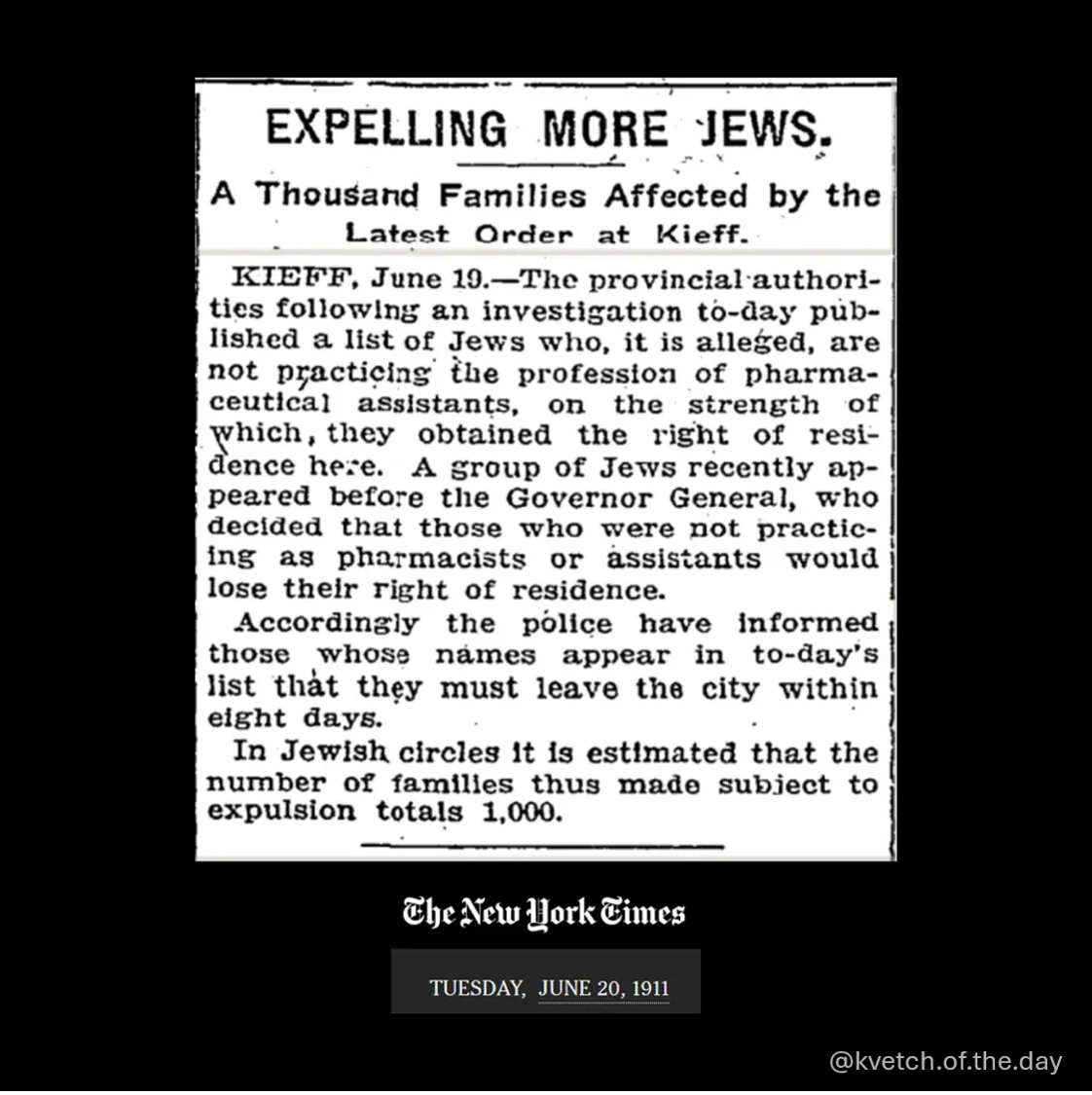 EXPELLING MORE JEWS.

A Thousand Families Affected by the Latest Order at Kieff.

KIEFF, June 19.—The provincial authorities following an investigation to-day published a list of Jews who, it is alleged, are not practicing the profession of pharmaceutical assistants, on the strength of which, they obtained the right of residence here. A group of Jews recently appeared before the Governor General, who decided that those who were not practicing as pharmacists or assistants would lose their right of residence.

Accordingly the police have informed those whose names appear in to-day's list that they must leave the city within eight days.

In Jewish circles it is estimated that the number of families thus made subject to expulsion totals 1,000.

The New York Times

TUESDAY, JUNE 20, 1911

@kvetch.of.the.day